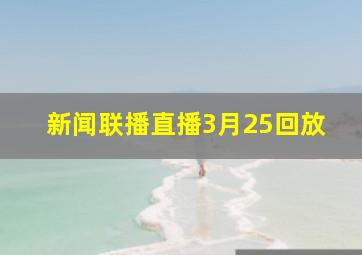 新闻联播直播3月25回放